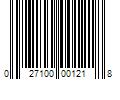 0 27100 00121 8